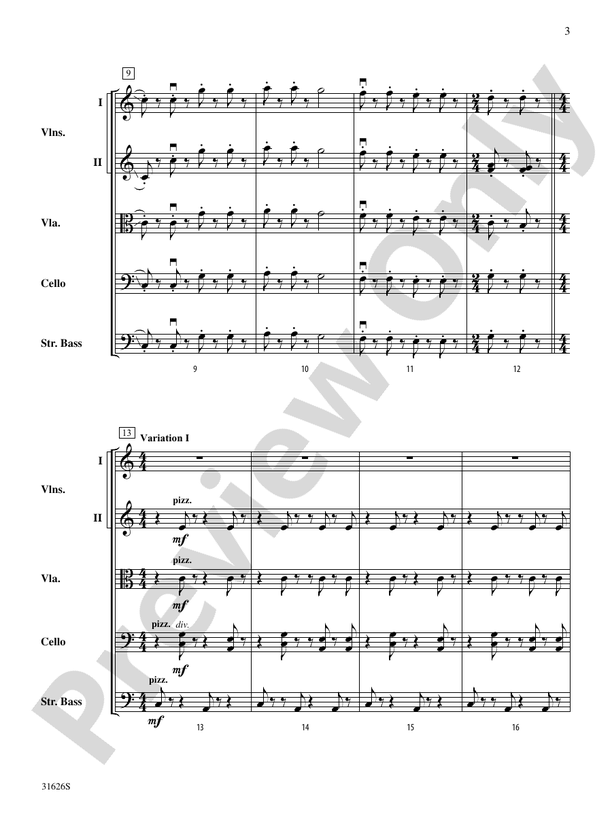 3

9

I

Vlns.

II

Vla.

Cello

Str. Bass

9 10 11 12

13

Variation I

I

Vlns.

II

pizz.

mf

Vla.

pizz.

mf

Cello

pizz. div.

mf

Str. Bass

pizz.

mf

13 14 15 16

31626S

Preview Only